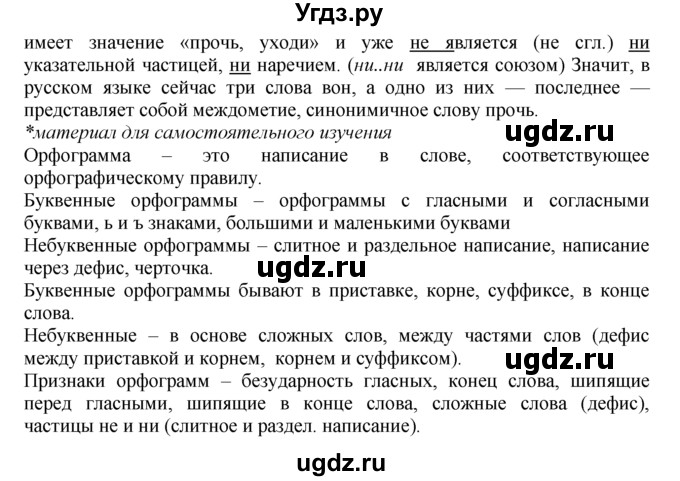 Угдз.ру

имеет значение «прочь, уходи» и уже не является (не сгл.) ни указательной частицей, ни наречием. (ни..ни является союзом) Значит, в русском языке сейчас три слова вон, а одно из них — последнее — представляет собой междометие, синонимичное слову прочь.

*материал для самостоятельного изучения

Орфограмма – это написание в слове, соответствующее орфографическому правилу.

Буквенные орфограммы – орфограммы с гласными и согласными буквами, ь и ъ знаками, большими и маленькими буквами

Небуквенные орфограммы – слитное и раздельное написание, написание через дефис, черточка.

Буквенные орфограммы бывают в приставке, корне, суффиксе, в конце слова.

Небуквенные – в основе сложных слов, между частями слов (дефис между приставкой и корнем, корнем и суффиксом).

Признаки орфограмм – безударность гласных, конец слова, шипящие перед гласными, шипящие в конце слова, сложные слова (дефис), частицы не и ни (слитное и раздел. написание).

ugdz.ru